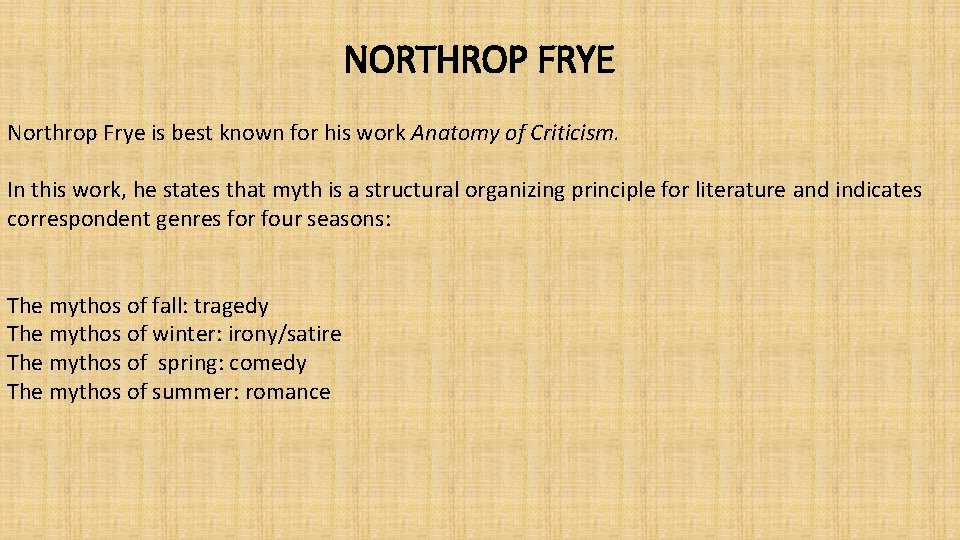 NORTHROP FRYE

Northrop Frye is best known for his work Anatomy of Criticism.

In this work, he states that myth is a structural organizing principle for literature and indicates correspondent genres for four seasons:

The mythos of fall: tragedy
The mythos of winter: irony/satire
The mythos of spring: comedy
The mythos of summer: romance